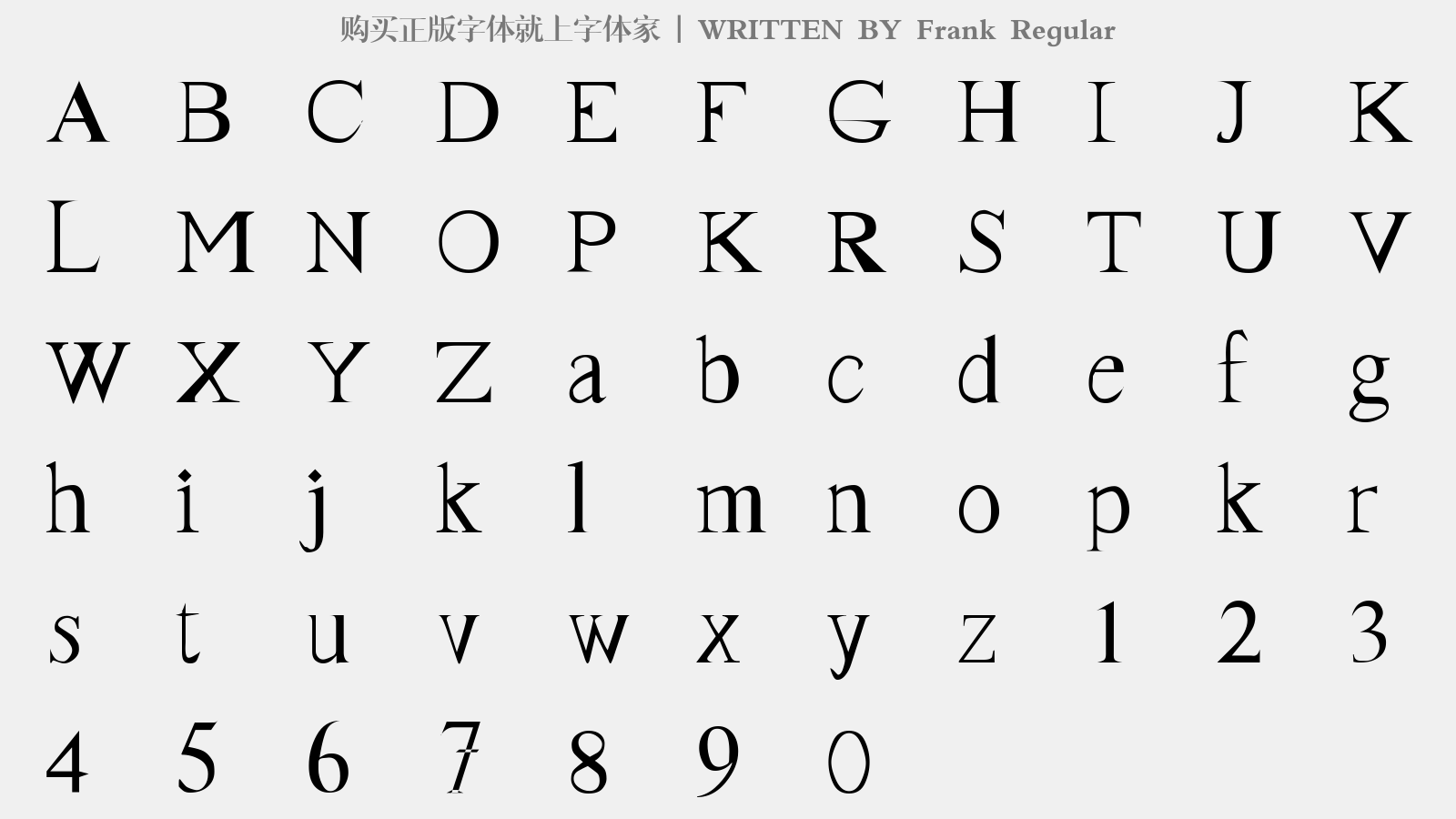 购买正版字体就上字体家 | WRITTEN BY Frank Regular

A B C D E F G H I J K
L M N O P K R S T U V
W X Y Z a b c d e f g
h i j k l m n o p k r
s t u v w x y z 1 2 3
4 5 6 7 8 9 0